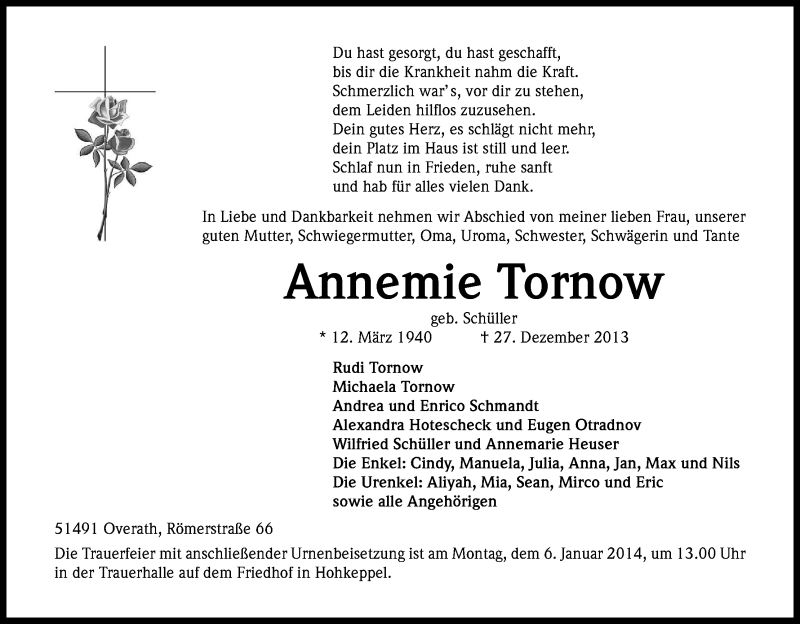 Du hast gesorgt, du hast geschafft,
bis dir die Krankheit nahm die Kraft.
Schmerzlich war's, vor dir zu stehen,
dem Leiden hilflos zuzusehen.
Dein gutes Herz, es schlägt nicht mehr,
dein Platz im Haus ist still und leer.
Schlaf nun in Frieden, ruhe sanft
und hab für alles vielen Dank.

In Liebe und Dankbarkeit nehmen wir Abschied von meiner lieben Frau, unserer guten Mutter, Schwiegermutter, Oma, Uroma, Schwester, Schwägerin und Tante

Annemie Tornow

geb. Schüller

* 12. März 1940 † 27. Dezember 2013

Rudi Tornow
Michaela Tornow
Andrea und Enrico Schmandt
Alexandra Hotescheck und Eugen Otradnov
Wilfried Schüller und Annemarie Heuser
Die Enkel: Cindy, Manuela, Julia, Anna, Jan, Max und Nils
Die Urenkel: Aliyah, Mia, Sean, Mirco und Eric
sowie alle Angehörigen

51491 Overath, Römerstraße 66

Die Trauerfeier mit anschließender Urnenbeisetzung ist am Montag, dem 6. Januar 2014, um 13.00 Uhr in der Trauerhalle auf dem Friedhof in Hohkeppel.